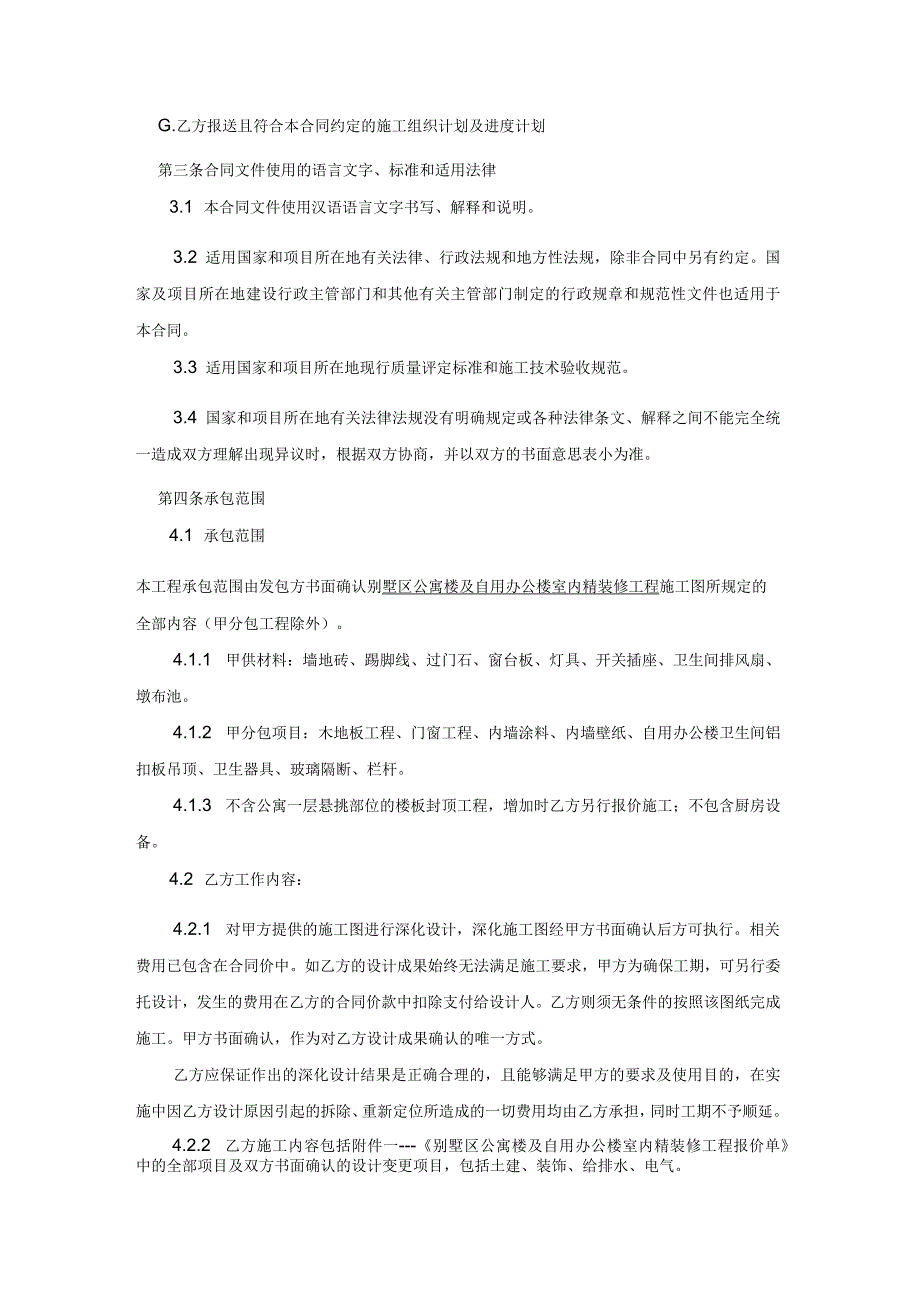 G.乙方报送且符合本合同约定的施工组织计划及进度计划

第三条合同文件使用的语言文字、标准和适用法律

3.1 本合同文件使用汉语语言文字书写、解释和说明。

3.2 适用国家和项目所在地有关法律、行政法规和地方性法规，除非合同中另有约定。国家及项目所在地建设行政主管部门和其他有关主管部门制定的行政规章和规范性文件也适用于本合同。

3.3 适用国家和项目所在地现行质量评定标准和施工技术验收规范。

3.4 国家和项目所在地有关法律法规没有明确规定或各种法律条文、解释之间不能完全统一造成双方理解出现异议时，根据双方协商，并以双方的书面意思表小为准。

第四条承包范围

4.1 承包范围

本工程承包范围由发包方书面确认别墅区公寓楼及自用办公楼室内精装修工程施工图所规定的全部内容（甲分包工程除外）。

4.1.1 甲供材料：墙地砖、踢脚线、过门石、窗台板、灯具、开关插座、卫生间排风扇、墩布池。

4.1.2 甲分包项目：木地板工程、门窗工程、内墙涂料、内墙壁纸、自用办公楼卫生间铝扣板吊顶、卫生器具、玻璃隔断、栏杆。

4.1.3 不含公寓一层悬挑部位的楼板封顶工程，增加时乙方另行报价施工；不包含厨房设备。

4.2 乙方工作内容：

4.2.1 对甲方提供的施工图进行深化设计，深化施工图经甲方书面确认后方可执行。相关费用已包含在合同价中。如乙方的设计成果始终无法满足施工要求，甲方为确保工期，可另行委托设计，发生的费用在乙方的合同价款中扣除支付给设计人。乙方则须无条件的按照该图纸完成施工。甲方书面确认，作为对乙方设计成果确认的唯一方式。

乙方应保证作出的深化设计结果是正确合理的，且能够满足甲方的要求及使用目的，在实施中因乙方设计原因引起的拆除、重新定位所造成的一切费用均由乙方承担，同时工期不予顺延。

4.2.2 乙方施工内容包括附件一---《别墅区公寓楼及自用办公楼室内精装修工程报价单》中的全部项目及双方书面确认的设计变更项目，包括土建、装饰、给排水、电气。